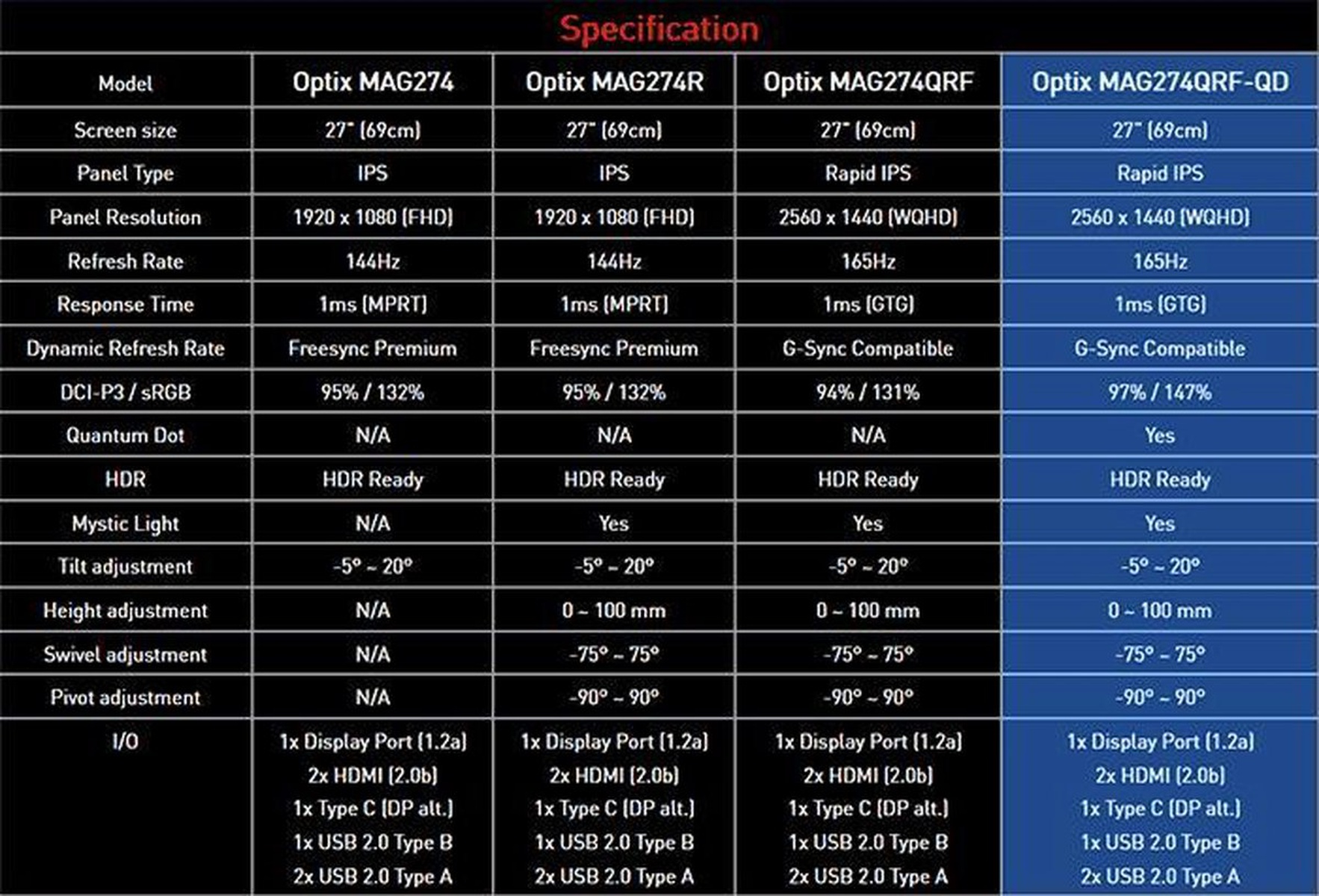 Specification

| Model | Optix MAG274 | Optix MAG274R | Optix MAG274QRF | Optix MAG274QRF-QD |
|---|---|---|---|---|
| Screen size | 27" (69cm) | 27" (69cm) | 27" (69cm) | 27" (69cm) |
| Panel Type | IPS | IPS | Rapid IPS | Rapid IPS |
| Panel Resolution | 1920 x 1080 (FHD) | 1920 x 1080 (FHD) | 2560 x 1440 (WQHD) | 2560 x 1440 (WQHD) |
| Refresh Rate | 144Hz | 144Hz | 165Hz | 165Hz |
| Response Time | 1ms (MPRT) | 1ms (MPRT) | 1ms (GTG) | 1ms (GTG) |
| Dynamic Refresh Rate | Freesync Premium | Freesync Premium | G-Sync Compatible | G-Sync Compatible |
| DCI-P3 / sRGB | 95% / 132% | 95% / 132% | 94% / 131% | 97% / 147% |
| Quantum Dot | N/A | N/A | N/A | Yes |
| HDR | HDR Ready | HDR Ready | HDR Ready | HDR Ready |
| Mystic Light | N/A | Yes | Yes | Yes |
| Tilt adjustment | -5° ~ 20° | -5° ~ 20° | -5° ~ 20° | -5° ~ 20° |
| Height adjustment | N/A | 0 ~ 100 mm | 0 ~ 100 mm | 0 ~ 100 mm |
| Swivel adjustment | N/A | -75° ~ 75° | -75° ~ 75° | -75° ~ 75° |
| Pivot adjustment | N/A | -90° ~ 90° | -90° ~ 90° | -90° ~ 90° |
| I/O | 1x Display Port (1.2a) 2x HDMI (2.0b) 1x Type C (DP alt.) 1x USB 2.0 Type B 2x USB 2.0 Type A | 1x Display Port (1.2a) 2x HDMI (2.0b) 1x Type C (DP alt.) 1x USB 2.0 Type B 2x USB 2.0 Type A | 1x Display Port (1.2a) 2x HDMI (2.0b) 1x Type C (DP alt.) 1x USB 2.0 Type B 2x USB 2.0 Type A | 1x Display Port (1.2a) 2x HDMI (2.0b) 1x Type C (DP alt.) 1x USB 2.0 Type B 2x USB 2.0 Type A |